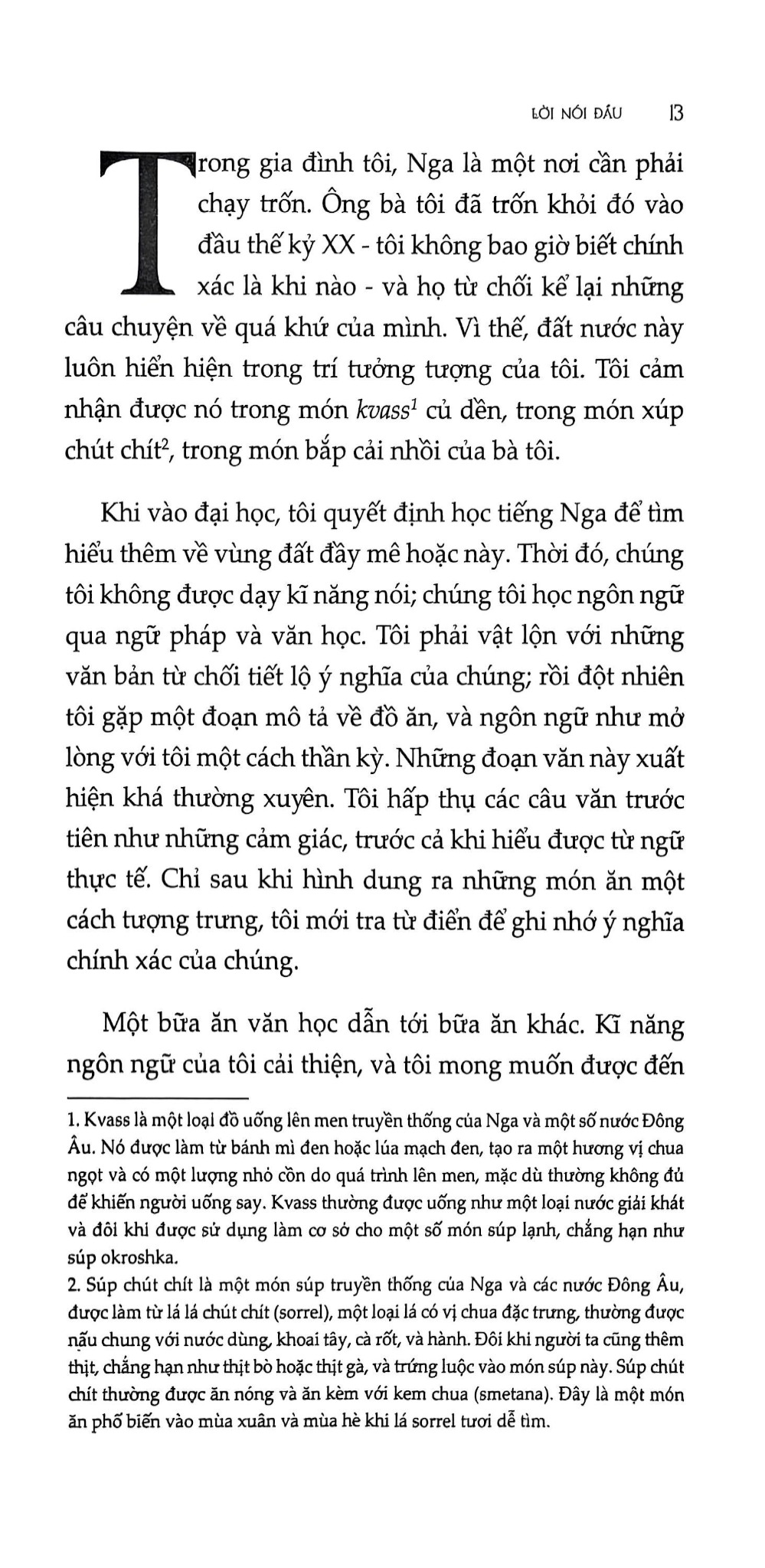 LỜI NÓI ĐẦU 13

Trong gia đình tôi, Nga là một nơi cần phải chạy trốn. Ông bà tôi đã trốn khỏi đó vào đầu thế kỷ XX - tôi không bao giờ biết chính xác là khi nào - và họ từ chối kể lại những câu chuyện về quá khứ của mình. Vì thế, đất nước này luôn hiển hiện trong trí tưởng tượng của tôi. Tôi cảm nhận được nó trong món kvass$^{1}$ củ dền, trong món xúp chút chít$^{2}$, trong món bắp cải nhồi của bà tôi.

Khi vào đại học, tôi quyết định học tiếng Nga để tìm hiểu thêm về vùng đất đầy mê hoặc này. Thời đó, chúng tôi không được dạy kĩ năng nói; chúng tôi học ngôn ngữ qua ngữ pháp và văn học. Tôi phải vật lộn với những văn bản từ chối tiết lộ ý nghĩa của chúng; rồi đột nhiên tôi gặp một đoạn mô tả về đồ ăn, và ngôn ngữ như mở lòng với tôi một cách thần kỳ. Những đoạn văn này xuất hiện khá thường xuyên. Tôi hấp thụ các câu văn trước tiên như những cảm giác, trước cả khi hiểu được từ ngữ thực tế. Chỉ sau khi hình dung ra những món ăn một cách tượng trưng, tôi mới tra từ điển để ghi nhớ ý nghĩa chính xác của chúng.

Một bữa ăn văn học dẫn tới bữa ăn khác. Kĩ năng ngôn ngữ của tôi cải thiện, và tôi mong muốn được đến

1. Kvass là một loại đồ uống lên men truyền thống của Nga và một số nước Đông Âu. Nó được làm từ bánh mì đen hoặc lúa mạch đen, tạo ra một hương vị chua ngọt và có một lượng nhỏ cồn do quá trình lên men, mặc dù thường không đủ để khiến người uống say. Kvass thường được uống như một loại nước giải khát và đôi khi được sử dụng làm cơ sở cho một số món súp lạnh, chẳng hạn như súp okroshka.
2. Súp chút chít là một món súp truyền thống của Nga và các nước Đông Âu, được làm từ lá lá chút chít (sorrel), một loại lá có vị chua đặc trưng, thường được nấu chung với nước dùng, khoai tây, cà rốt, và hành. Đôi khi người ta cũng thêm thịt, chẳng hạn như thịt bò hoặc thịt gà, và trứng luộc vào món súp này. Súp chút chít thường được ăn nóng và ăn kèm với kem chua (smetana). Đây là một món ăn phổ biến vào mùa xuân và mùa hè khi lá sorrel tươi dễ tìm.